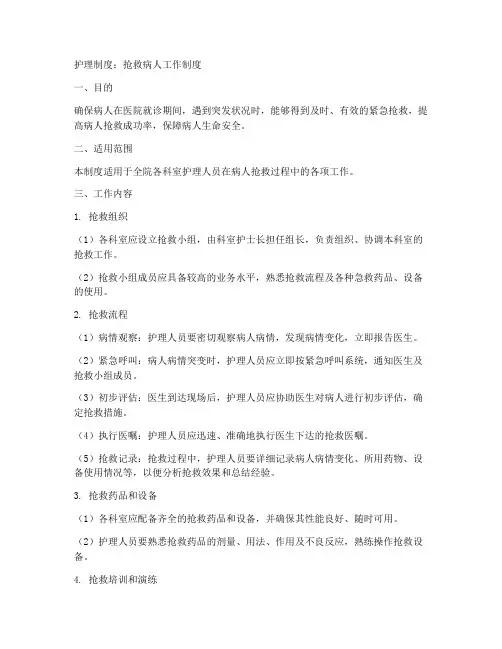 护理制度：抢救病人工作制度

一、目的

确保病人在医院就诊期间，遇到突发状况时，能够得到及时、有效的紧急抢救，提高病人抢救成功率，保障病人生命安全。

二、适用范围

本制度适用于全院各科室护理人员在病人抢救过程中的各项工作。

三、工作内容

1. 抢救组织

（1）各科室应设立抢救小组，由科室护士长担任组长，负责组织、协调本科室的抢救工作。

（2）抢救小组成员应具备较高的业务水平，熟悉抢救流程及各种急救药品、设备的使用。

2. 抢救流程

（1）病情观察：护理人员要密切观察病人病情，发现病情变化，立即报告医生。

（2）紧急呼叫：病人病情突变时，护理人员应立即按紧急呼叫系统，通知医生及抢救小组成员。

（3）初步评估：医生到达现场后，护理人员应协助医生对病人进行初步评估，确定抢救措施。

（4）执行医嘱：护理人员应迅速、准确地执行医生下达的抢救医嘱。

（5）抢救记录：抢救过程中，护理人员要详细记录病人病情变化、所用药物、设备使用情况等，以便分析抢救效果和总结经验。

3. 抢救药品和设备

（1）各科室应配备齐全的抢救药品和设备，并确保其性能良好、随时可用。

（2）护理人员要熟悉抢救药品的剂量、用法、作用及不良反应，熟练操作抢救设备。

4. 抢救培训和演练